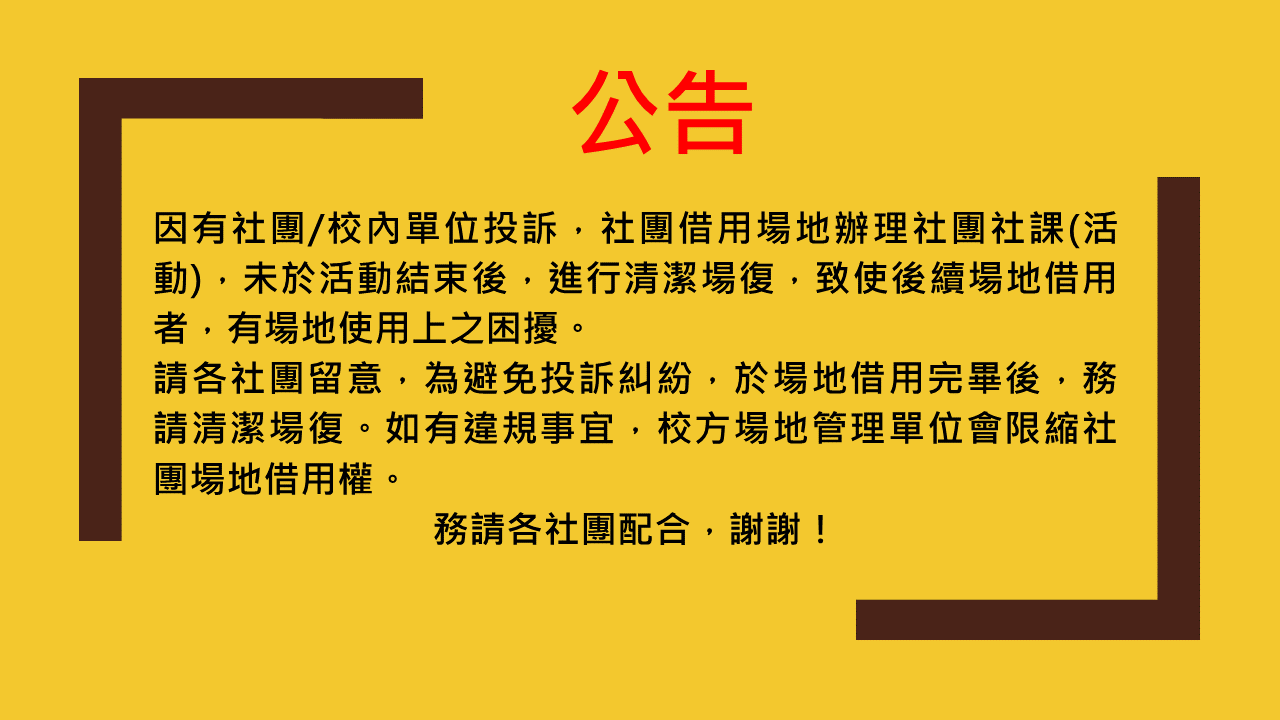 公告

因有社團/校內單位投訴，社團借用場地辦理社團社課(活動)，未於活動結束後，進行清潔場復，致使後續場地借用者，有場地使用上之困擾。
請各社團留意，為避免投訴糾紛，於場地借用完畢後，務請清潔場復。如有違規事宜，校方場地管理單位會限縮社團場地借用權。

務請各社團配合，謝謝！